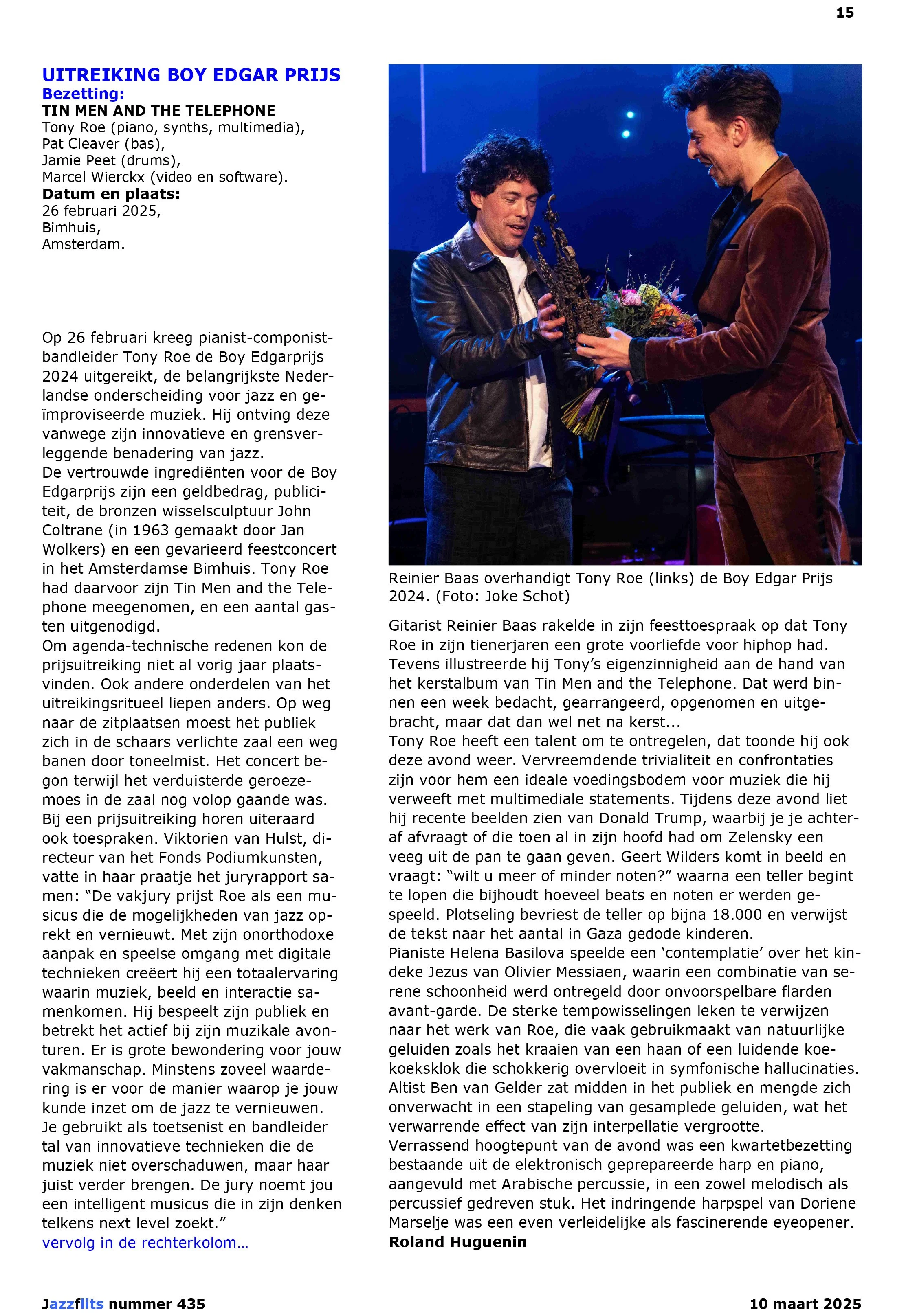 15

UITREIKING BOY EDGAR PRIJS
Bezetting:
TIN MEN AND THE TELEPHONE
Tony Roe (piano, synths, multimedia),
Pat Cleaver (bas),
Jamie Peet (drums),
Marcel Wierckx (video en software).
Datum en plaats:
26 februari 2025,
Bimhuis,
Amsterdam.

Op 26 februari kreeg pianist-componist-bandleider Tony Roe de Boy Edgarprijs 2024 uitgereikt, de belangrijkste Nederlandse onderscheiding voor jazz en geïmproviseerde muziek. Hij ontving deze vanwege zijn innovatieve en grensverleggende benadering van jazz.
De vertrouwde ingrediënten voor de Boy Edgarprijs zijn een geldbedrag, publiciteit, de bronzen wisselsculptuur John Coltrane (in 1963 gemaakt door Jan Wolkers) en een gevarieerd feestconcert in het Amsterdamse Bimhuis. Tony Roe had daarvoor zijn Tin Men and the Telephone meegenomen, en een aantal gasten uitgenodigd.
Om agenda-technische redenen kon de prijsuitreiking niet al vorig jaar plaatsvinden. Ook andere onderdelen van het uitreikingsritueel liepen anders. Op weg naar de zitplaatsen moest het publiek zich in de schaars verlichte zaal een weg banen door toneelmist. Het concert begon terwijl het verduisterde geroezemoes in de zaal nog volop gaande was.
Bij een prijsuitreiking horen uiteraard ook toespraken. Viktorien van Hulst, directeur van het Fonds Podiumkunsten, vatte in haar praatje het juryrapport samen: “De vakjury prijst Roe als een musicus die de mogelijkheden van jazz oprekt en vernieuwt. Met zijn onorthodoxe aanpak en speelse omgang met digitale technieken creëert hij een totaalervaring waarin muziek, beeld en interactie samenkomen. Hij bespeelt zijn publiek en betrekt het actief bij zijn muzikale avonturen. Er is grote bewondering voor jouw vakmanschap. Minstens zoveel waardering is er voor de manier waarop je jouw kunde inzet om de jazz te vernieuwen. Je gebruikt als toetsenist en bandleider tal van innovatieve technieken die de muziek niet overschaduwen, maar haar juist verder brengen. De jury noemt jou een intelligent musicus die in zijn denken telkens next level zoekt.”
vervolg in de rechterkolom…

Reinier Baas overhandigt Tony Roe (links) de Boy Edgar Prijs 2024. (Foto: Joke Schot)

Gitarist Reinier Baas rakelde in zijn feesttoespraak op dat Tony Roe in zijn tienerjaren een grote voorliefde voor hiphop had. Tevens illustreerde hij Tony’s eigenzinnigheid aan de hand van het kerstalbum van Tin Men and the Telephone. Dat werd binnen een week bedacht, gearrangeerd, opgenomen en uitgebracht, maar dat dan wel net na kerst...
Tony Roe heeft een talent om te ontregelen, dat toonde hij ook deze avond weer. Vervreemdende trivialiteit en confrontaties zijn voor hem een ideale voedingsbodem voor muziek die hij verweeft met multimediale statements. Tijdens deze avond liet hij recente beelden zien van Donald Trump, waarbij je je achteraf afvraagt of die toen al in zijn hoofd had om Zelensky een veeg uit de pan te gaan geven. Geert Wilders komt in beeld en vraagt: “wilt u meer of minder noten?” waarna een teller begint te lopen die bijhoudt hoeveel beats en noten er werden gespeeld. Plotseling bevriest de teller op bijna 18.000 en verwijst de tekst naar het aantal in Gaza gedode kinderen.
Pianiste Helena Basilova speelde een ‘contemplatie’ over het kindeke Jezus van Olivier Messiaen, waarin een combinatie van serene schoonheid werd ontregeld door onvoorspelbare flarden avant-garde. De sterke tempowisselingen leken te verwijzen naar het werk van Roe, die vaak gebruikmaakt van natuurlijke geluiden zoals het kraaien van een haan of een luidende koekoeksklok die schokkerig overvloeit in symfonische hallucinaties.
Altist Ben van Gelder zat midden in het publiek en mengde zich onverwacht in een stapeling van gesamplede geluiden, wat het verwarrende effect van zijn interpellatie vergrootte.
Verrassend hoogtepunt van de avond was een kwartetbezetting bestaande uit de elektronisch geprepareerde harp en piano, aangevuld met Arabische percussie, in een zowel melodisch als percussief gedreven stuk. Het indringende harpspel van Doriene Marselje was een even verleidelijke als fascinerende eyeopener.
Roland Huguenin

Jazzflits nummer 435
10 maart 2025